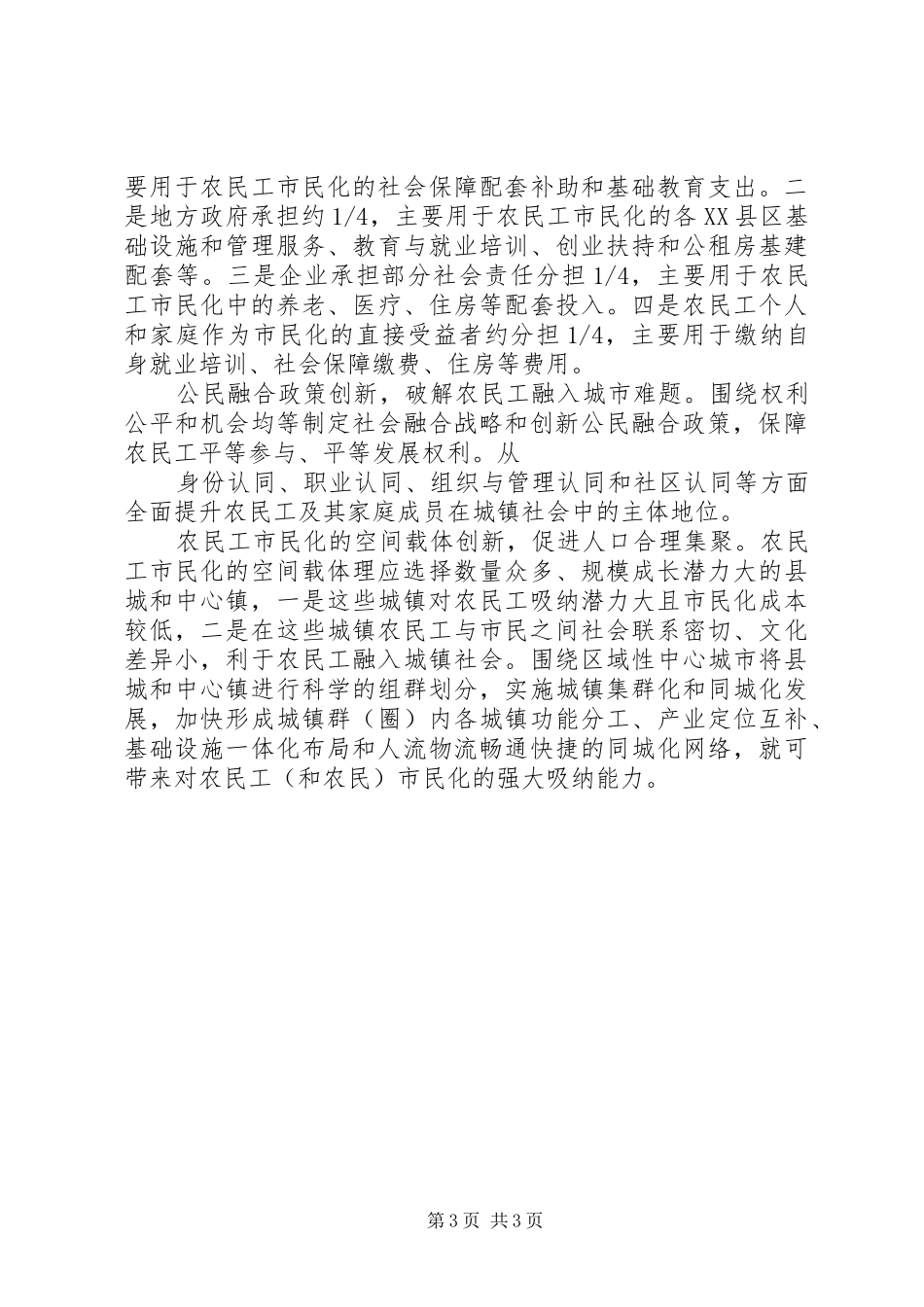 要用于农民工市民化的社会保障配套补助和基础教育支出。二是地方政府承担约1/4，主要用于农民工市民化的各XX县区基础设施和管理服务、教育与就业培训、创业扶持和公租房基建配套等。三是企业承担部分社会责任分担1/4，主要用于农民工市民化中的养老、医疗、住房等配套投入。四是农民工个人和家庭作为市民化的直接受益者约分担1/4，主要用于缴纳自身就业培训、社会保障缴费、住房等费用。

公民融合政策创新，破解农民工融入城市难题。围绕权利公平和机会均等制定社会融合战略和创新公民融合政策，保障农民工平等参与、平等发展权利。从

身份认同、职业认同、组织与管理认同和社区认同等方面全面提升农民工及其家庭成员在城镇社会中的主体地位。

农民工市民化的空间载体创新，促进人口合理集聚。农民工市民化的空间载体理应选择数量众多、规模成长潜力大的县城和中心镇，一是这些城镇对农民工吸纳潜力大且市民化成本较低，二是在这些城镇农民工与市民之间社会联系密切、文化差异小，利于农民工融入城镇社会。围绕区域性中心城市将县城和中心镇进行科学的组群划分，实施城镇集群化和同城化发展，加快形成城镇群（圈）内各城镇功能分工、产业定位互补、基础设施一体化布局和人流物流畅通快捷的同城化网络，就可带来对农民工（和农民）市民化的强大吸纳能力。

第3页 共3页